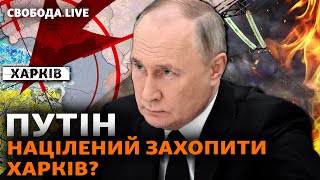 СВОБОДА.LIVE

ХАРКІВ

ПУТІН
НАЦІЛЕНИЙ ЗАХОПИТИ ХАРКІВ?